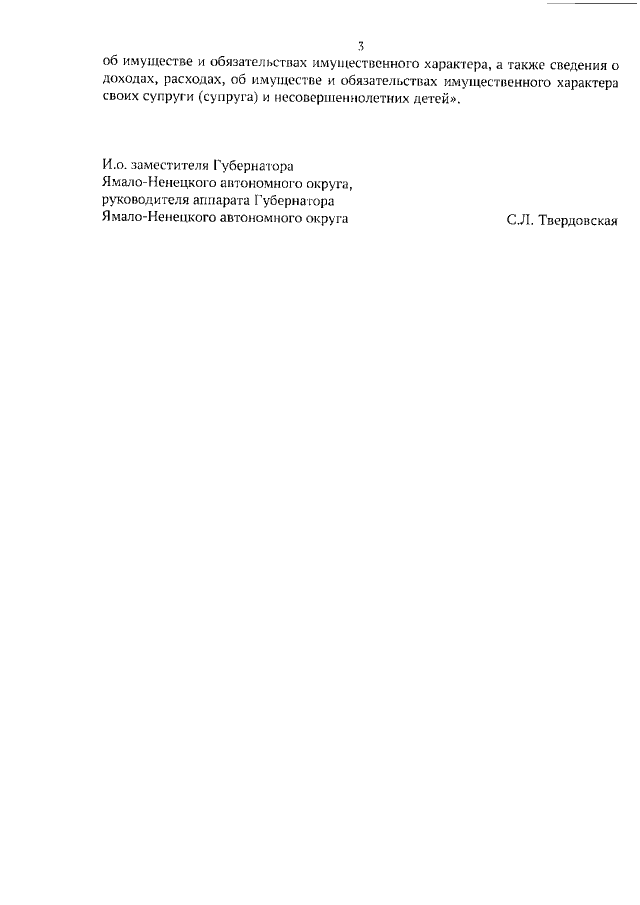 3

об имуществе и обязательствах имущественного характера, а также сведения о доходах, расходах, об имуществе и обязательствах имущественного характера своих супруги (супруга) и несовершеннолетних детей».

И.о. заместителя Губернатора
Ямало-Ненецкого автономного округа,
руководителя аппарата Губернатора
Ямало-Ненецкого автономного округа

С.Л. Твердовская